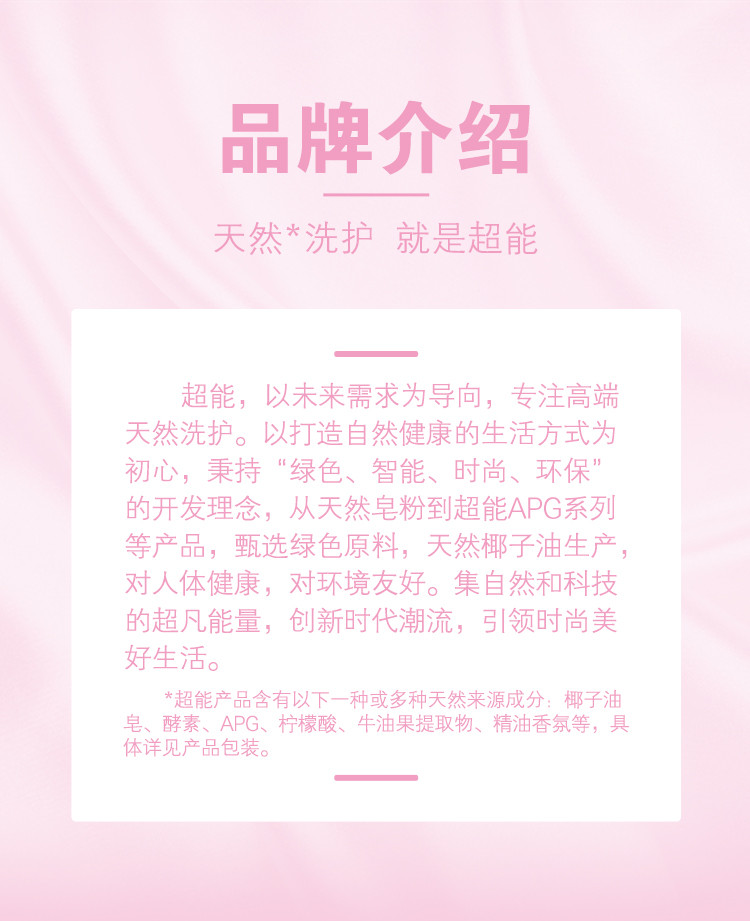 品牌介绍

天然*洗护 就是超能

超能，以未来需求为导向，专注高端天然洗护。以打造自然健康的生活方式为初心，秉持“绿色、智能、时尚、环保”的开发理念，从天然皂粉到超能APG系列等产品，甄选绿色原料，天然椰子油生产，对人体健康，对环境友好。集自然和科技的超凡能量，创新时代潮流，引领时尚美好生活。

*超能产品含有以下一种或多种天然来源成分：椰子油皂、酵素、APG、柠檬酸、牛油果提取物、精油香氛等，具体详见产品包装。